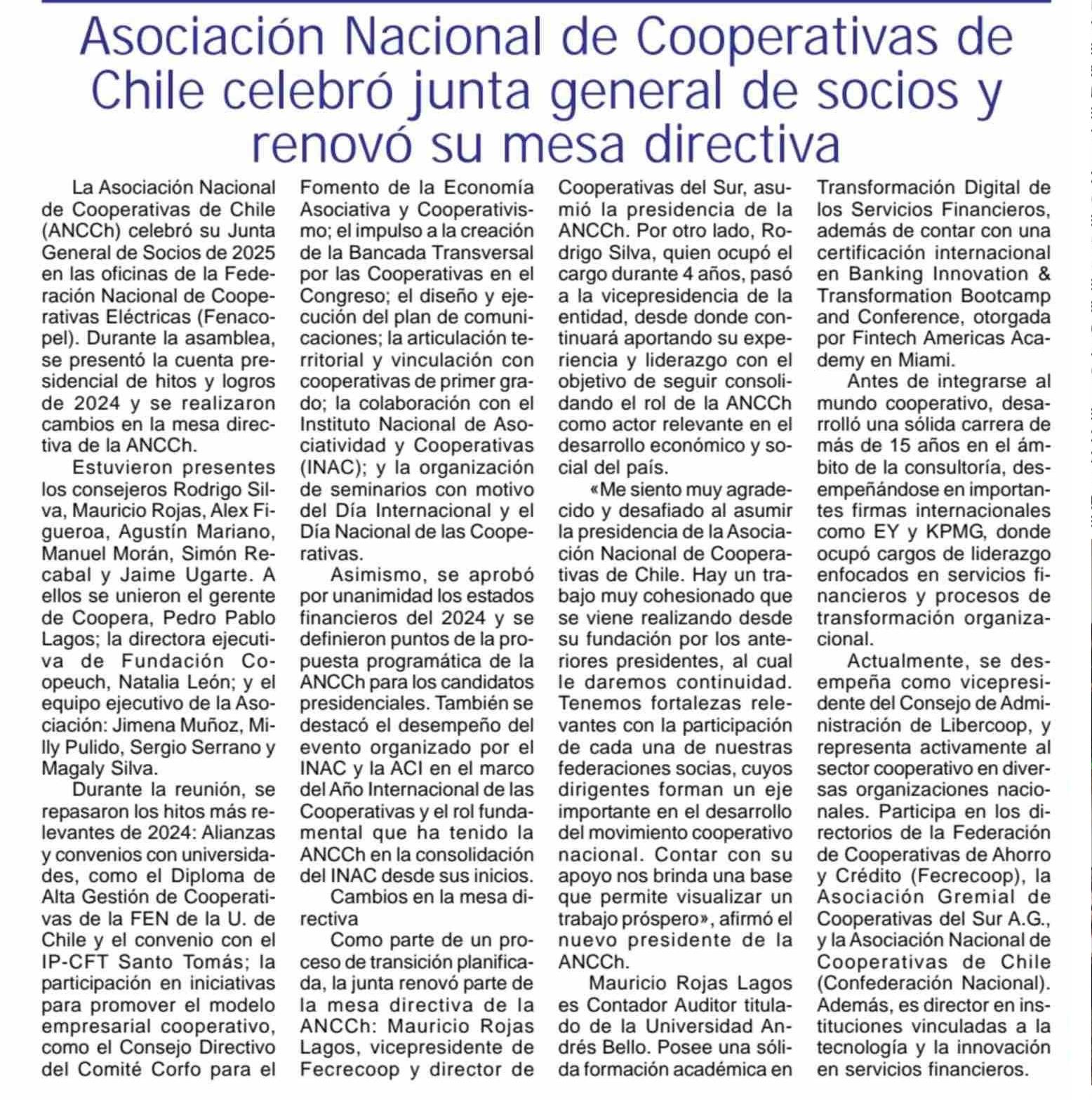 Asociación Nacional de Cooperativas de Chile celebró junta general de socios y renovó su mesa directiva

La Asociación Nacional de Cooperativas de Chile (ANCCh) celebró su Junta General de Socios de 2025 en las oficinas de la Federación Nacional de Cooperativas Eléctricas (Fenacopel). Durante la asamblea, se presentó la cuenta presidencial de hitos y logros de 2024 y se realizaron cambios en la mesa directiva de la ANCCh.

Estuvieron presentes los consejeros Rodrigo Silva, Mauricio Rojas, Alex Figueroa, Agustín Mariano, Manuel Morán, Simón Recabal y Jaime Ugarte. A ellos se unieron el gerente de Coopera, Pedro Pablo Lagos; la directora ejecutiva de Fundación Coopeuch, Natalia León; y el equipo ejecutivo de la Asociación: Jimena Muñoz, Milly Pulido, Sergio Serrano y Magaly Silva.

Durante la reunión, se repasaron los hitos más relevantes de 2024: Alianzas y convenios con universidades, como el Diploma de Alta Gestión de Cooperativas de la FEN de la U. de Chile y el convenio con el IP-CFT Santo Tomás; la participación en iniciativas para promover el modelo empresarial cooperativo, como el Consejo Directivo del Comité Corfo para el Fomento de la Economía Asociativa y Cooperativismo; el impulso a la creación de la Bancada Transversal por las Cooperativas en el Congreso; el diseño y ejecución del plan de comunicaciones; la articulación territorial y vinculación con cooperativas de primer grado; la colaboración con el Instituto Nacional de Asociatividad y Cooperativas (INAC); y la organización de seminarios con motivo del Día Internacional y el Día Nacional de las Cooperativas.

Asimismo, se aprobó por unanimidad los estados financieros del 2024 y se definieron puntos de la propuesta programática de la ANCCh para los candidatos presidenciales. También se destacó el desempeño del evento organizado por el INAC y la ACI en el marco del Año Internacional de las Cooperativas y el rol fundamental que ha tenido la ANCCh en la consolidación del INAC desde sus inicios.

Cambios en la mesa directiva

Como parte de un proceso de transición planificada, la junta renovó parte de la mesa directiva de la ANCCh: Mauricio Rojas Lagos, vicepresidente de Fecrecoop y director de Cooperativas del Sur, asumió la presidencia de la ANCCh. Por otro lado, Rodrigo Silva, quien ocupó el cargo durante 4 años, pasó a la vicepresidencia de la entidad, desde donde continuará aportando su experiencia y liderazgo con el objetivo de seguir consolidando el rol de la ANCCh como actor relevante en el desarrollo económico y social del país.

«Me siento muy agradecido y desafiado al asumir la presidencia de la Asociación Nacional de Cooperativas de Chile. Hay un trabajo muy cohesionado que se viene realizando desde su fundación por los anteriores presidentes, al cual le daremos continuidad. Tenemos fortalezas relevantes con la participación de cada una de nuestras federaciones socias, cuyos dirigentes forman un eje importante en el desarrollo del movimiento cooperativo nacional. Contar con su apoyo nos brinda una base que permite visualizar un trabajo próspero», afirmó el nuevo presidente de la ANCCh.

Mauricio Rojas Lagos es Contador Auditor titulado de la Universidad Andrés Bello. Posee una sólida formación académica en Transformación Digital de los Servicios Financieros, además de contar con una certificación internacional en Banking Innovation & Transformation Bootcamp and Conference, otorgada por Fintech Americas Academy en Miami.

Antes de integrarse al mundo cooperativo, desarrolló una sólida carrera de más de 15 años en el ámbito de la consultoría, desempeñándose en importantes firmas internacionales como EY y KPMG, donde ocupó cargos de liderazgo enfocados en servicios financieros y procesos de transformación organizacional.

Actualmente, se desempeña como vicepresidente del Consejo de Administración de Libercoop, y representa activamente al sector cooperativo en diversas organizaciones nacionales. Participa en los directorios de la Federación de Cooperativas de Ahorro y Crédito (Fecrecoop), la Asociación Gremial de Cooperativas del Sur A.G., y la Asociación Nacional de Cooperativas de Chile (Confederación Nacional). Además, es director en instituciones vinculadas a la tecnología y la innovación en servicios financieros.